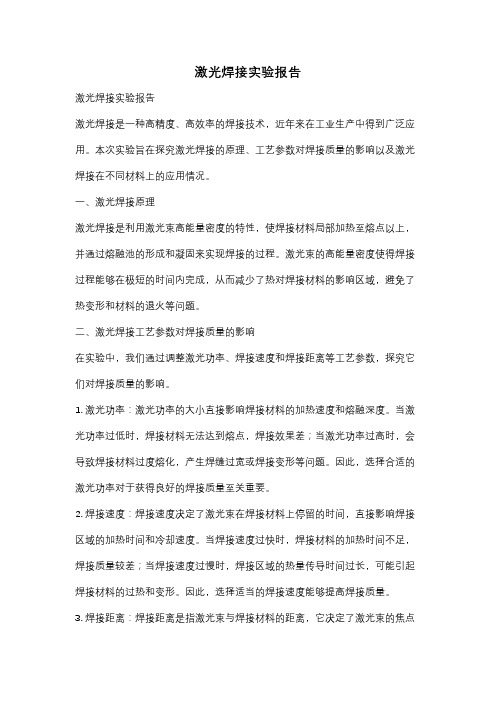 激光焊接实验报告

激光焊接实验报告

激光焊接是一种高精度、高效率的焊接技术，近年来在工业生产中得到广泛应用。本次实验旨在探究激光焊接的原理、工艺参数对焊接质量的影响以及激光焊接在不同材料上的应用情况。

一、激光焊接原理

激光焊接是利用激光束高能量密度的特性，使焊接材料局部加热至熔点以上，并通过熔融池的形成和凝固来实现焊接的过程。激光束的高能量密度使得焊接过程能够在极短的时间内完成，从而减少了热对焊接材料的影响区域，避免了热变形和材料的退火等问题。

二、激光焊接工艺参数对焊接质量的影响

在实验中，我们通过调整激光功率、焊接速度和焊接距离等工艺参数，探究它们对焊接质量的影响。

1. 激光功率：激光功率的大小直接影响焊接材料的加热速度和熔融深度。当激光功率过低时，焊接材料无法达到熔点，焊接效果差；当激光功率过高时，会导致焊接材料过度熔化，产生焊缝过宽或焊接变形等问题。因此，选择合适的激光功率对于获得良好的焊接质量至关重要。

2. 焊接速度：焊接速度决定了激光束在焊接材料上停留的时间，直接影响焊接区域的加热时间和冷却速度。当焊接速度过快时，焊接材料的加热时间不足，焊接质量较差；当焊接速度过慢时，焊接区域的热量传导时间过长，可能引起焊接材料的过热和变形。因此，选择适当的焊接速度能够提高焊接质量。

3. 焊接距离：焊接距离是指激光束与焊接材料的距离，它决定了激光束的焦点